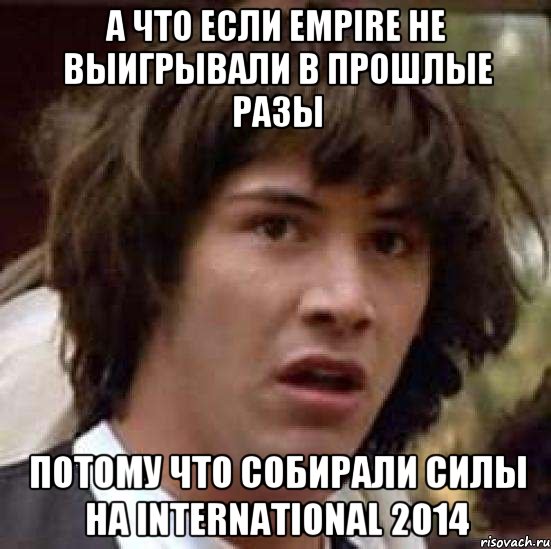 А ЧТО ЕСЛИ EMPIRE НЕ ВЫИГРЫВАЛИ В ПРОШЛЫЕ РАЗЫ

ПОТОМУ ЧТО СОБИРАЛИ СИЛЫ НА INTERNATIONAL 2014

risovach.ru